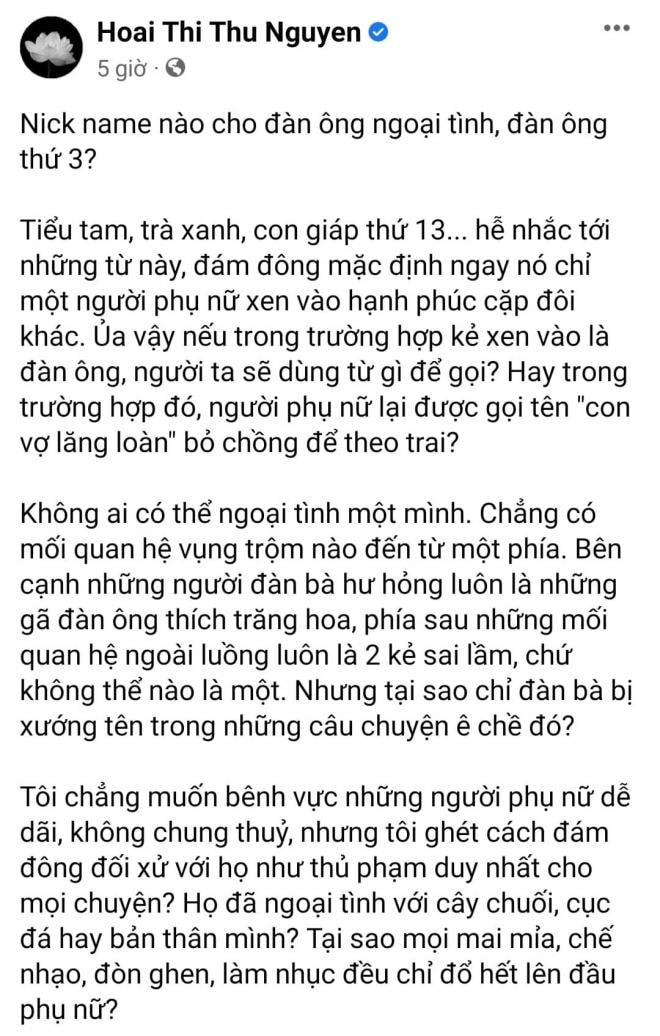 Hoai Thi Thu Nguyen
5 giờ ·

Nick name nào cho đàn ông ngoại tình, đàn ông thứ 3?

Tiểu tam, trà xanh, con giáp thứ 13... hễ nhắc tới những từ này, đám đông mặc định ngay nó chỉ một người phụ nữ xen vào hạnh phúc cặp đôi khác. Ủa vậy nếu trong trường hợp kẻ xen vào là đàn ông, người ta sẽ dùng từ gì để gọi? Hay trong trường hợp đó, người phụ nữ lại được gọi tên "con vợ lăng loàn" bỏ chồng để theo trai?

Không ai có thể ngoại tình một mình. Chẳng có mối quan hệ vụng trộm nào đến từ một phía. Bên cạnh những người đàn bà hư hỏng luôn là những gã đàn ông thích trăng hoa, phía sau những mối quan hệ ngoài luồng luôn là 2 kẻ sai lầm, chứ không thể nào là một. Nhưng tại sao chỉ đàn bà bị xướng tên trong những câu chuyện ê chề đó?

Tôi chẳng muốn bênh vực những người phụ nữ dễ dãi, không chung thuỷ, nhưng tôi ghét cách đám đông đối xử với họ như thủ phạm duy nhất cho mọi chuyện? Họ đã ngoại tình với cây chuối, cục đá hay bản thân mình? Tại sao mọi mai mỉa, chế nhạo, đòn ghen, làm nhục đều chỉ đổ hết lên đầu phụ nữ?